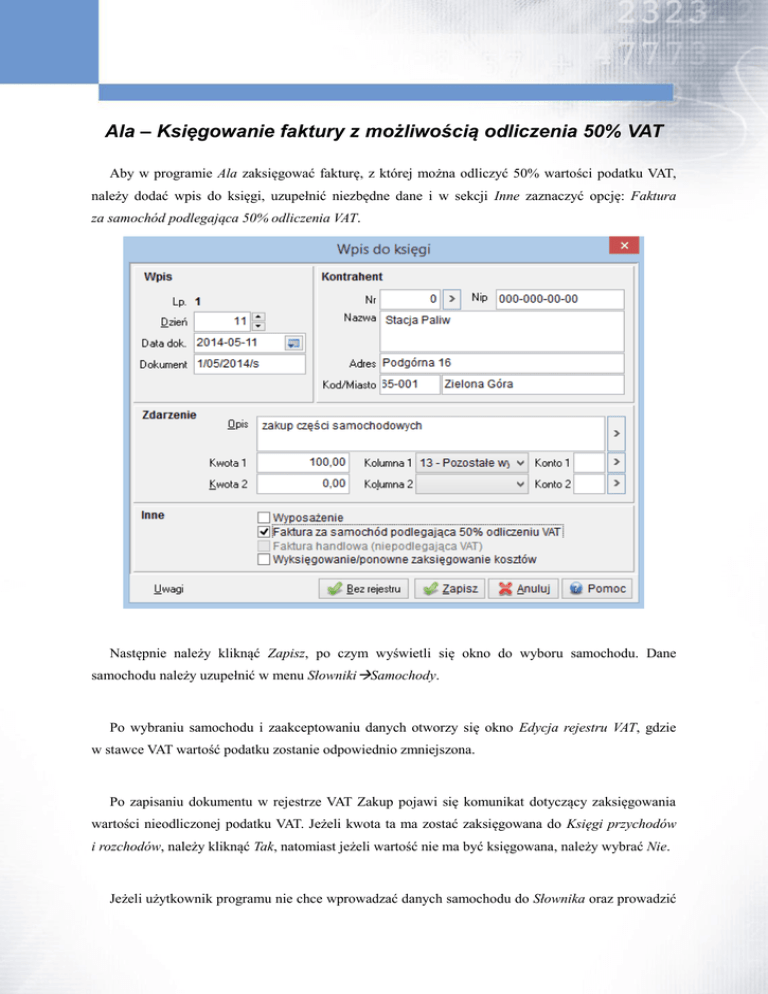 Ala – Księgowanie faktury z możliwością odliczenia 50% VAT

Aby w programie Ala zaksięgować fakturę, z której można odliczyć 50% wartości podatku VAT, należy dodać wpis do księgi, uzupełnić niezbędne dane i w sekcji Inne zaznaczyć opcję: Faktura za samochód podlegająca 50% odliczenia VAT.

Wpis do księgi

Wpis
Lp. 1
Dzień 11
Data dok. 2014-05-11
Dokument 1/05/2014/s

Kontrahent
Nr 0 > Nip 000-000-00-00
Nazwa Stacja Paliw
Adres Podgórna 16
Kod/Miasto 65-001 Zielona Góra

Zdarzenie
Opis zakup części samochodowych >
Kwota 1 100,00 Kolumna 1 13 - Pozostałe wy Konto 1 >
Kwota 2 0,00 Kolumna 2 Konto 2 >

Inne
Wyposażenie
Faktura za samochód podlegająca 50% odliczeniu VAT
Faktura handlowa (niepodlegająca VAT)
Wyksięgowanie/ponowne zaksięgowanie kosztów

Uwagi
Bez rejestru Zapisz Anuluj Pomoc

Następnie należy kliknąć Zapisz, po czym wyświetli się okno do wyboru samochodu. Dane samochodu należy uzupełnić w menu Słowniki→Samochody.

Po wybraniu samochodu i zaakceptowaniu danych otworzy się okno Edycja rejestru VAT, gdzie w stawce VAT wartość podatku zostanie odpowiednio zmniejszona.

Po zapisaniu dokumentu w rejestrze VAT Zakup pojawi się komunikat dotyczący zaksięgowania wartości nieodliczonej podatku VAT. Jeżeli kwota ta ma zostać zaksięgowana do Księgi przychodów i rozchodów, należy kliknąć Tak, natomiast jeżeli wartość nie ma być księgowana, należy wybrać Nie.

Jeżeli użytkownik programu nie chce wprowadzać danych samochodu do Słownika oraz prowadzić